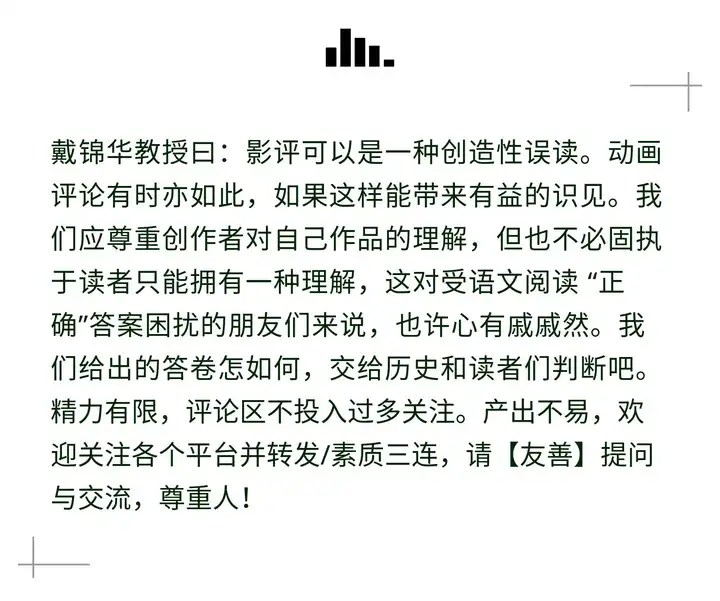 戴锦华教授曰：影评可以是一种创造性误读。动画评论有时亦如此，如果这样能带来有益的识见。我们应尊重创作者对自己作品的理解，但也不必固执于读者只能拥有一种理解，这对受语文阅读“正确”答案困扰的朋友们来说，也许心有戚戚然。我们给出的答卷怎如何，交给历史和读者们判断吧。精力有限，评论区不投入过多关注。产出不易，欢迎关注各个平台并转发/素质三连，请【友善】提问与交流，尊重人！